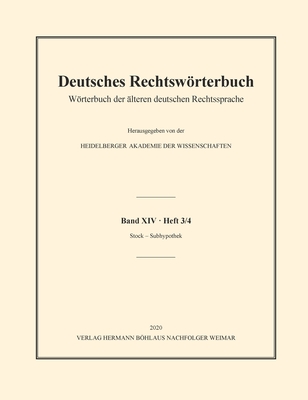 Deutsches Rechtswörterbuch

Wörterbuch der älteren deutschen Rechtssprache

Herausgegeben von der

HEIDELBERGER AKADEMIE DER WISSENSCHAFTEN

Band XIV · Heft 3/4

Stock – Subhypothek

2020

VERLAG HERMANN BÖHLAUS NACHFOLGER WEIMAR